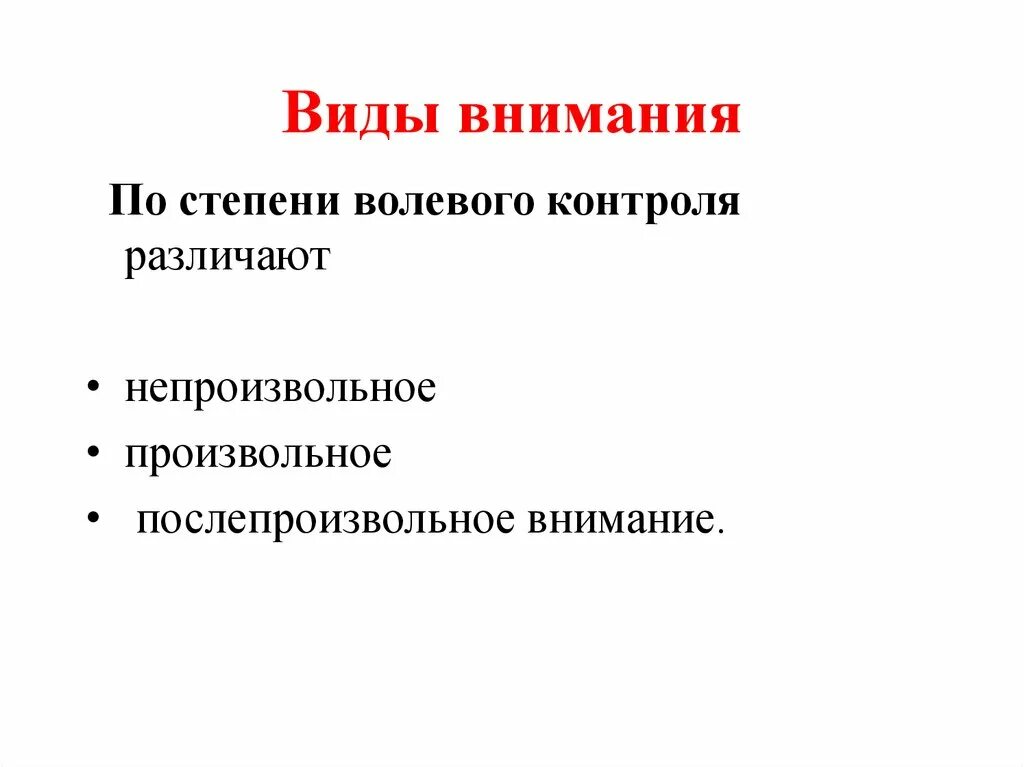 Виды внимания

По степени волевого контроля различают

• непроизвольное
• произвольное
• послепроизвольное внимание.